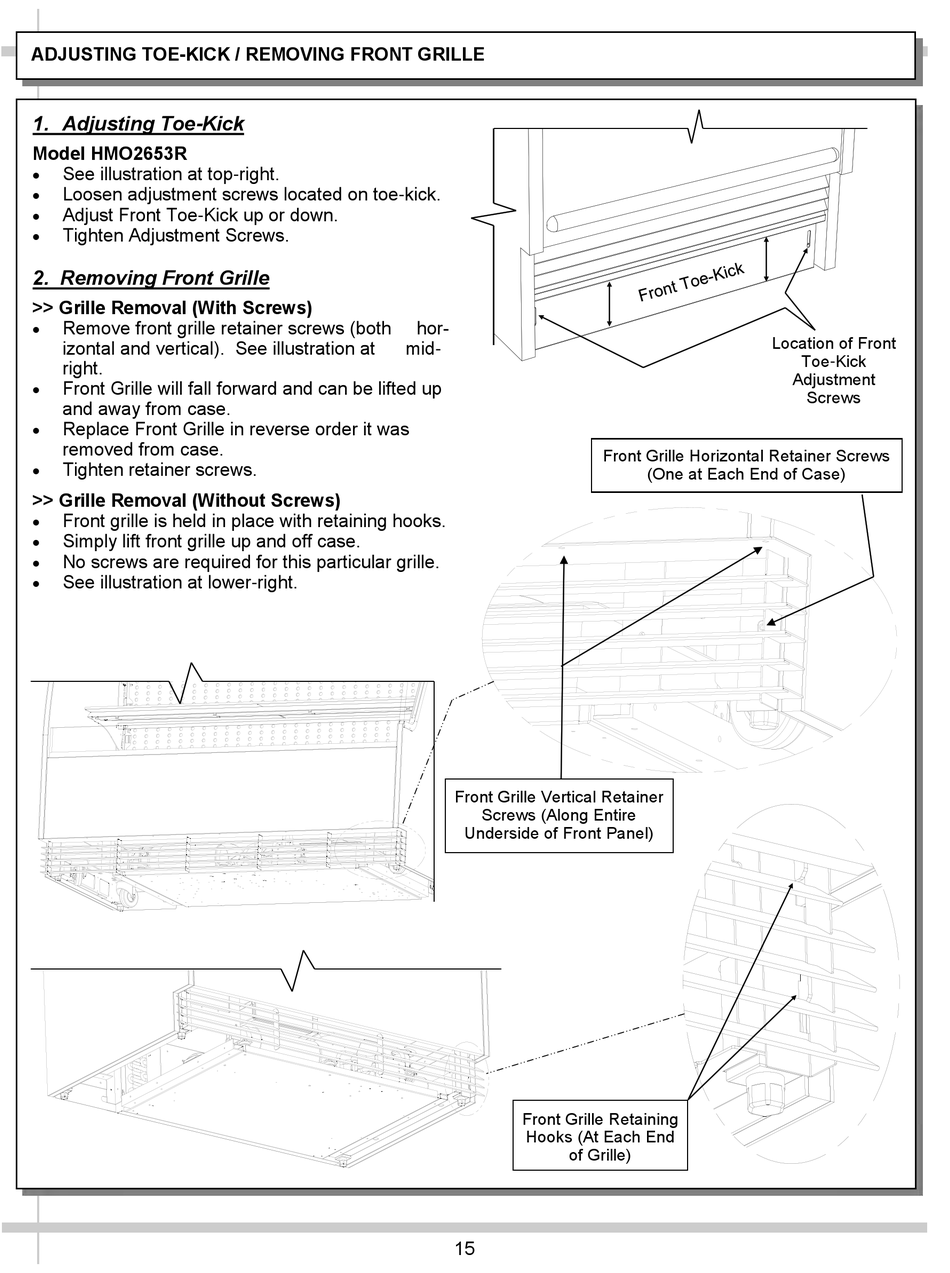 ADJUSTING TOE-KICK / REMOVING FRONT GRILLE

1. Adjusting Toe-Kick

Model HMO2653R
• See illustration at top-right.
• Loosen adjustment screws located on toe-kick.
• Adjust Front Toe-Kick up or down.
• Tighten Adjustment Screws.

2. Removing Front Grille

>> Grille Removal (With Screws)
• Remove front grille retainer screws (both horizontal and vertical). See illustration at mid-right.
• Front Grille will fall forward and can be lifted up and away from case.
• Replace Front Grille in reverse order it was removed from case.
• Tighten retainer screws.

>> Grille Removal (Without Screws)
• Front grille is held in place with retaining hooks.
• Simply lift front grille up and off case.
• No screws are required for this particular grille.
• See illustration at lower-right.

Front Toe-Kick

Location of Front Toe-Kick Adjustment Screws

Front Grille Horizontal Retainer Screws (One at Each End of Case)

Front Grille Vertical Retainer Screws (Along Entire Underside of Front Panel)

Front Grille Retaining Hooks (At Each End of Grille)

15